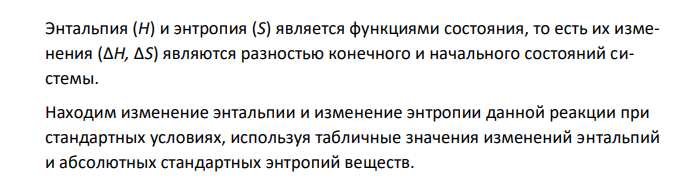 Энтальпия ($H$) и энтропия ($S$) является функциями состояния, то есть их изменения ($\Delta H$, $\Delta S$) являются разностью конечного и начального состояний системы.

Находим изменение энтальпии и изменение энтропии данной реакции при стандартных условиях, используя табличные значения изменений энтальпий и абсолютных стандартных энтропий веществ.